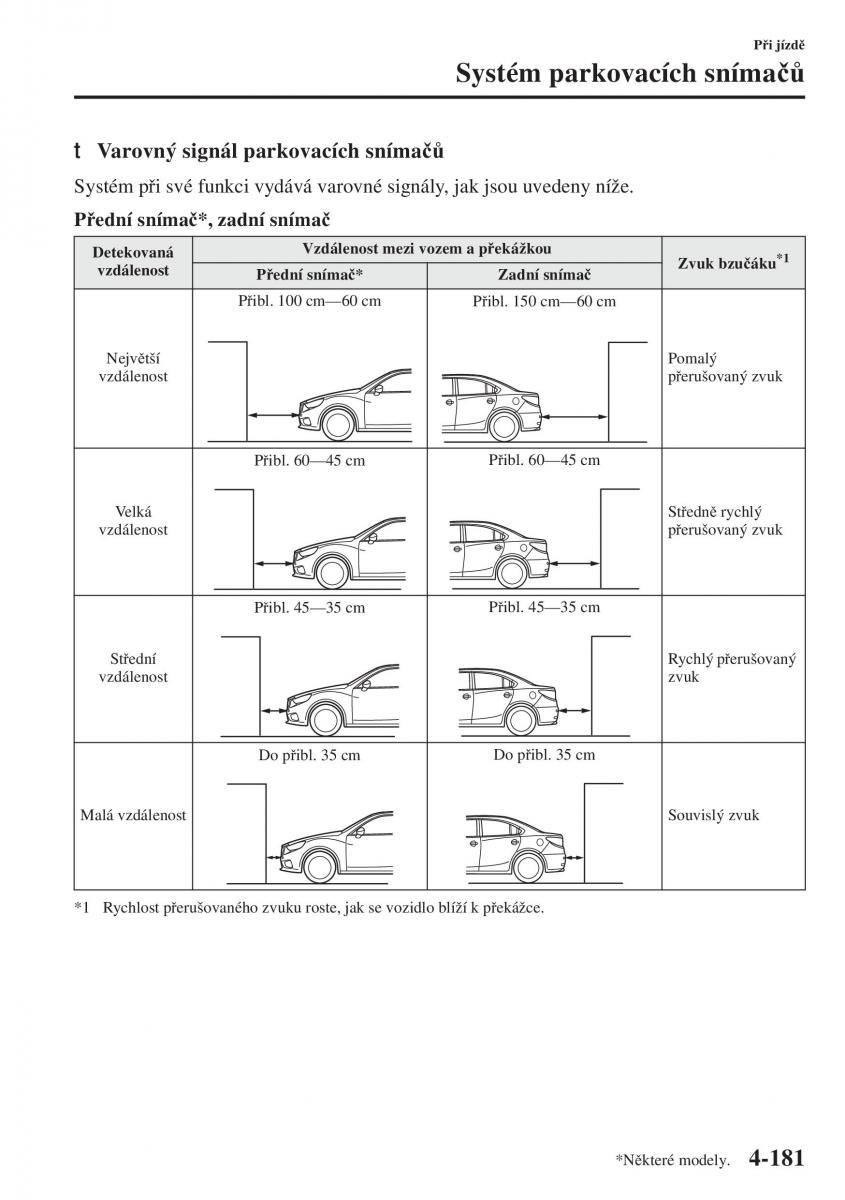 Při jízdě

Systém parkovacích snímačů

t Varovný signál parkovacích snímačů

Systém při své funkci vydává varovné signály, jak jsou uvedeny níže.

Přední snímač*, zadní snímač

| Detekovaná vzdálenost | Vzdálenost mezi vozem a překážkou: Přední snímač* | Vzdálenost mezi vozem a překážkou: Zadní snímač | Zvuk bzučáku$^{*1}$ |
|---|---|---|---|
| Největší vzdálenost | Přibl. 100 cm—60 cm | Přibl. 150 cm—60 cm | Pomalý přerušovaný zvuk |
| Velká vzdálenost | Přibl. 60—45 cm | Přibl. 60—45 cm | Středně rychlý přerušovaný zvuk |
| Střední vzdálenost | Přibl. 45—35 cm | Přibl. 45—35 cm | Rychlý přerušovaný zvuk |
| Malá vzdálenost | Do přibl. 35 cm | Do přibl. 35 cm | Souvislý zvuk |

*1 Rychlost přerušovaného zvuku roste, jak se vozidlo blíží k překážce.

*Některé modely. 4-181